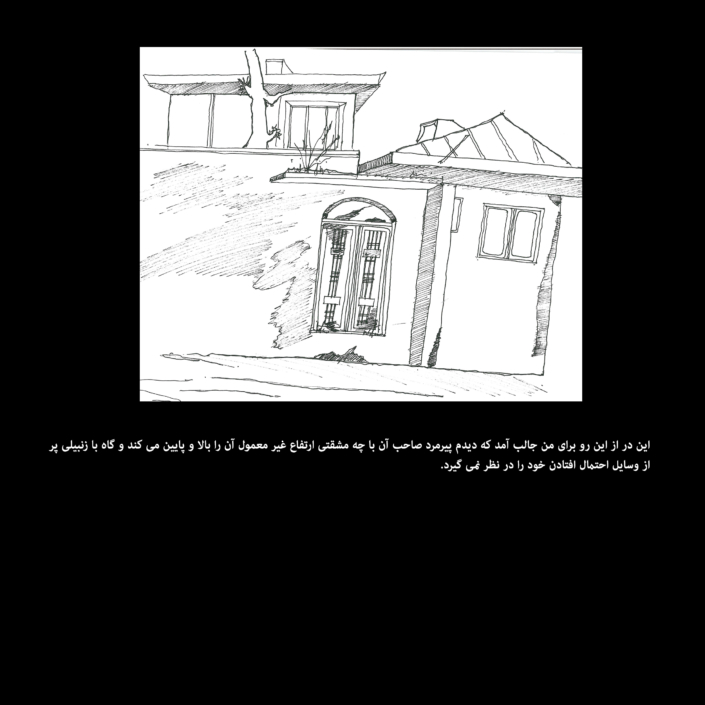 این در از این رو برای من جالب آمد که دیدم پیرمرد صاحب آن با چه مشقتی ارتفاع غیر معمول آن را بالا و پایین می کند و گاه با زنبیلی پر از وسایل احتمال افتادن خود را در نظر نمی گیرد.